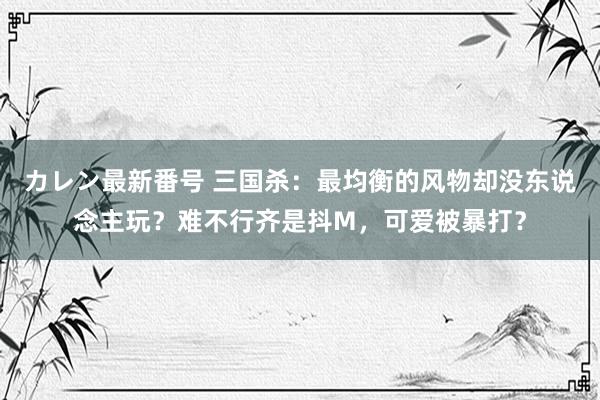 カレン最新番号 三国杀：最均衡的风物却没东说念主玩？难不行齐是抖M，可爱被暴打？